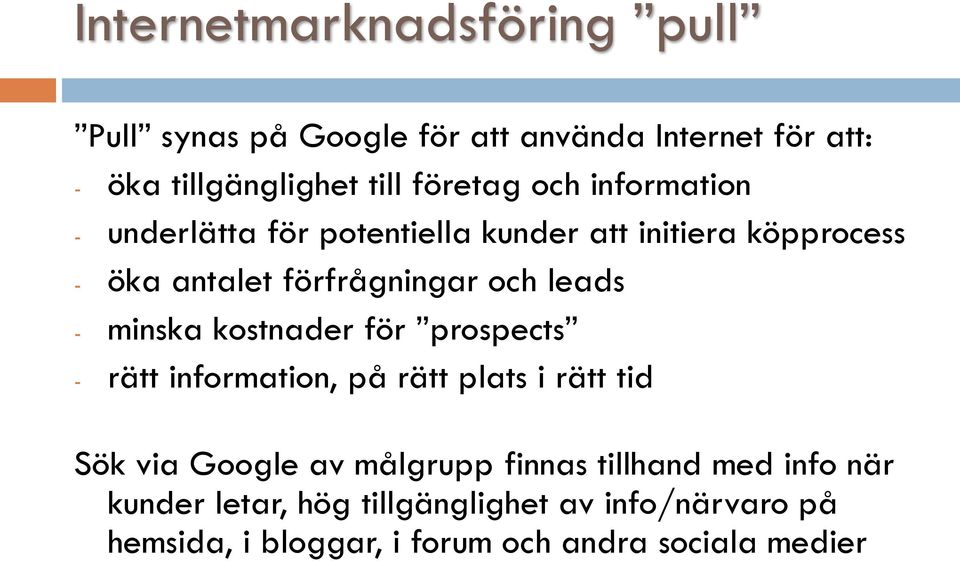 Internetmarknadsföring ”pull”

”Pull” synas på Google för att använda Internet för att:
- öka tillgänglighet till företag och information
- underlätta för potentiella kunder att initiera köpprocess
- öka antalet förfrågningar och leads
- minska kostnader för ”prospects”
- rätt information, på rätt plats i rätt tid

Sök via Google av målgrupp finnas tillhand med info när kunder letar, hög tillgänglighet av info/närvaro på hemsida, i bloggar, i forum och andra sociala medier